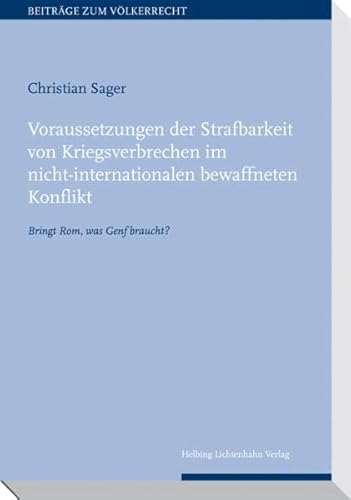 BEITRÄGE ZUM VÖLKERRECHT

Christian Sager

Voraussetzungen der Strafbarkeit von Kriegsverbrechen im nicht-internationalen bewaffneten Konflikt

Bringt Rom, was Genf braucht?

Helbing Lichtenhahn Verlag